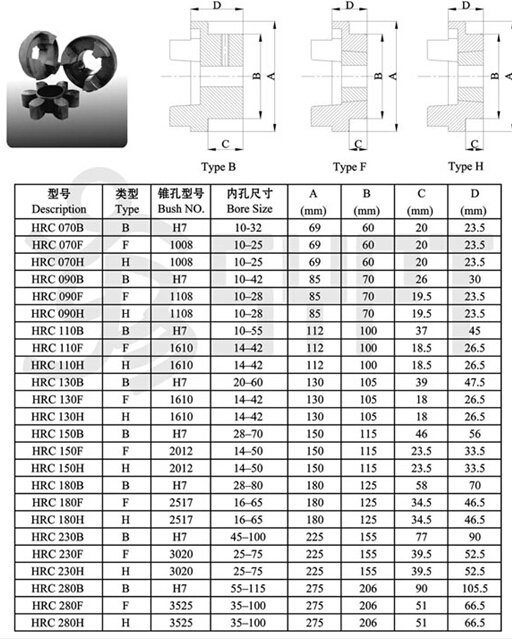 D B A C
Type B

D B A C
Type F

D B A C
Type H

| 型号 Description | 类型 Type | 锥孔型号 Bush NO. | 内孔尺寸 Bore Size | A (mm) | B (mm) | C (mm) | D (mm) |
|---|---|---|---|---|---|---|---|
| HRC 070B | B | H7 | 10-32 | 69 | 60 | 20 | 23.5 |
| HRC 070F | F | 1008 | 10–25 | 69 | 60 | 20 | 23.5 |
| HRC 070H | H | 1008 | 10–25 | 69 | 60 | 20 | 23.5 |
| HRC 090B | B | H7 | 10–42 | 85 | 70 | 26 | 30 |
| HRC 090F | F | 1108 | 10–28 | 85 | 70 | 19.5 | 23.5 |
| HRC 090H | H | 1108 | 10–28 | 85 | 70 | 19.5 | 23.5 |
| HRC 110B | B | H7 | 10–55 | 112 | 100 | 37 | 45 |
| HRC 110F | F | 1610 | 14–42 | 112 | 100 | 18.5 | 26.5 |
| HRC 110H | H | 1610 | 14–42 | 112 | 100 | 18.5 | 26.5 |
| HRC 130B | B | H7 | 20–60 | 130 | 105 | 39 | 47.5 |
| HRC 130F | F | 1610 | 14–42 | 130 | 105 | 18 | 26.5 |
| HRC 130H | H | 1610 | 14–42 | 130 | 105 | 18 | 26.5 |
| HRC 150B | B | H7 | 28–70 | 150 | 115 | 46 | 56 |
| HRC 150F | F | 2012 | 14–50 | 150 | 115 | 23.5 | 33.5 |
| HRC 150H | H | 2012 | 14–50 | 150 | 115 | 23.5 | 33.5 |
| HRC 180B | B | H7 | 28–80 | 180 | 125 | 58 | 70 |
| HRC 180F | F | 2517 | 16–65 | 180 | 125 | 34.5 | 46.5 |
| HRC 180H | H | 2517 | 16–65 | 180 | 125 | 34.5 | 46.5 |
| HRC 230B | B | H7 | 45–100 | 225 | 155 | 77 | 90 |
| HRC 230F | F | 3020 | 25–75 | 225 | 155 | 39.5 | 52.5 |
| HRC 230H | H | 3020 | 25–75 | 225 | 155 | 39.5 | 52.5 |
| HRC 280B | B | H7 | 55–115 | 275 | 206 | 90 | 105.5 |
| HRC 280F | F | 3525 | 35–100 | 275 | 206 | 51 | 66.5 |
| HRC 280H | H | 3525 | 35–100 | 275 | 206 | 51 | 66.5 |